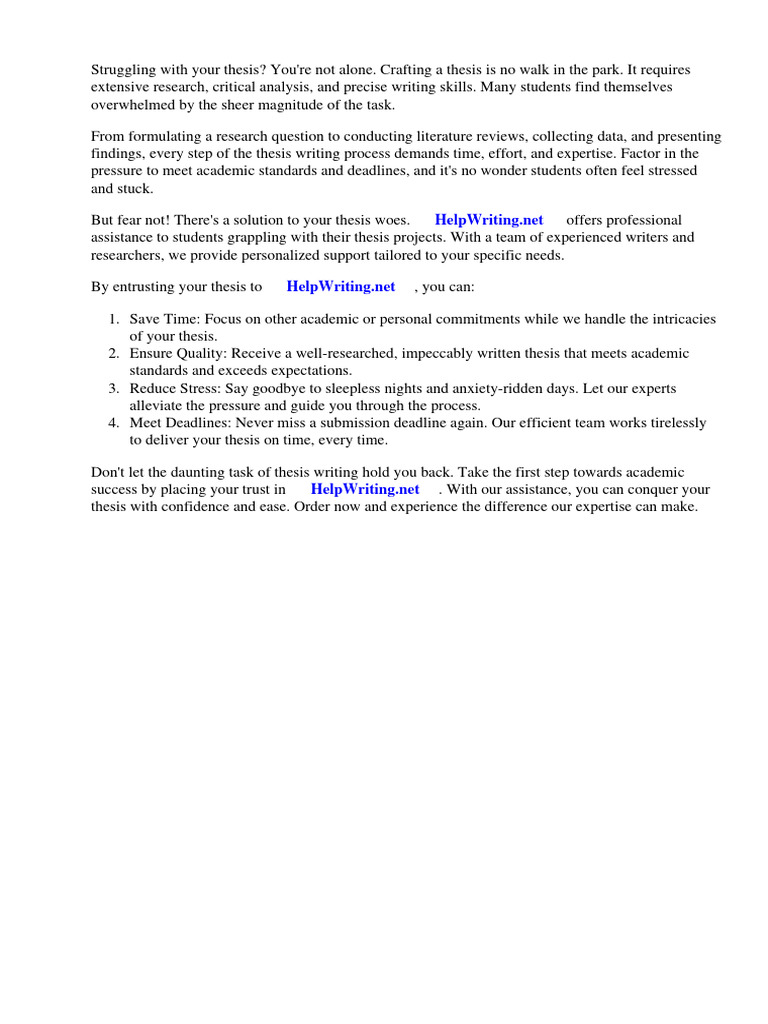 Struggling with your thesis? You're not alone. Crafting a thesis is no walk in the park. It requires extensive research, critical analysis, and precise writing skills. Many students find themselves overwhelmed by the sheer magnitude of the task.

From formulating a research question to conducting literature reviews, collecting data, and presenting findings, every step of the thesis writing process demands time, effort, and expertise. Factor in the pressure to meet academic standards and deadlines, and it's no wonder students often feel stressed and stuck.

But fear not! There's a solution to your thesis woes. HelpWriting.net offers professional assistance to students grappling with their thesis projects. With a team of experienced writers and researchers, we provide personalized support tailored to your specific needs.

By entrusting your thesis to HelpWriting.net , you can:

1. Save Time: Focus on other academic or personal commitments while we handle the intricacies of your thesis.
2. Ensure Quality: Receive a well-researched, impeccably written thesis that meets academic standards and exceeds expectations.
3. Reduce Stress: Say goodbye to sleepless nights and anxiety-ridden days. Let our experts alleviate the pressure and guide you through the process.
4. Meet Deadlines: Never miss a submission deadline again. Our efficient team works tirelessly to deliver your thesis on time, every time.

Don't let the daunting task of thesis writing hold you back. Take the first step towards academic success by placing your trust in HelpWriting.net . With our assistance, you can conquer your thesis with confidence and ease. Order now and experience the difference our expertise can make.